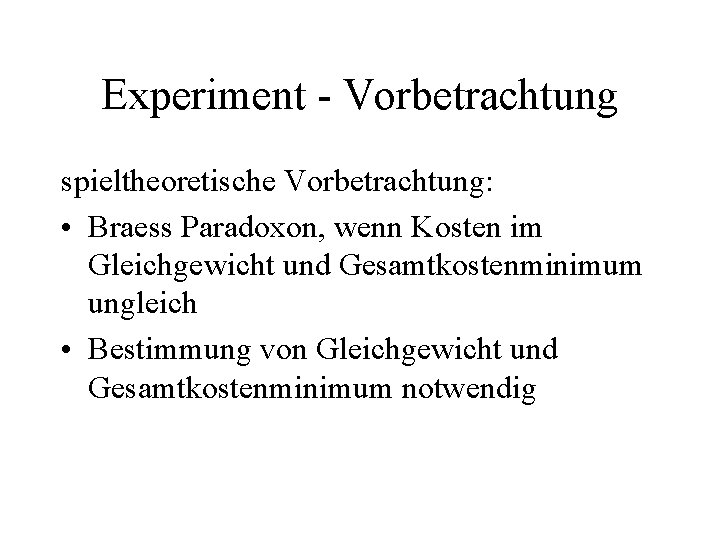 Experiment - Vorbetrachtung

spieltheoretische Vorbetrachtung:

• Braess Paradoxon, wenn Kosten im Gleichgewicht und Gesamtkostenminimum ungleich
• Bestimmung von Gleichgewicht und Gesamtkostenminimum notwendig